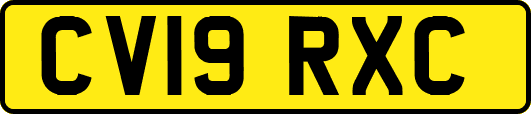 CV19 RXC